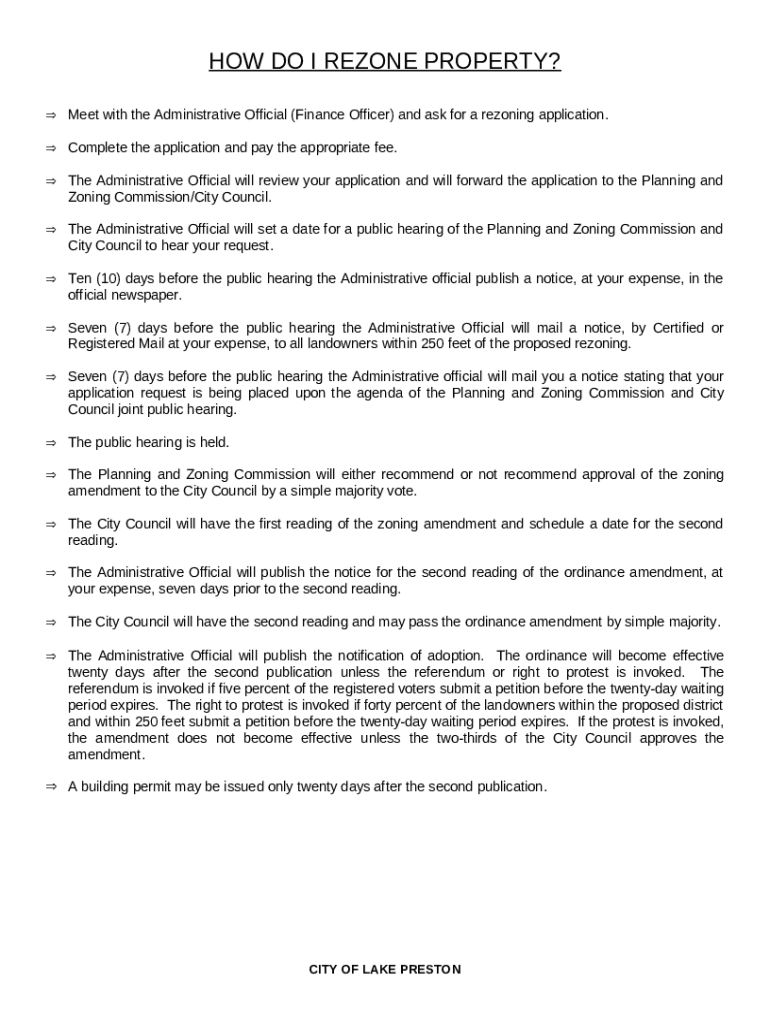 HOW DO I REZONE PROPERTY?

⇒ Meet with the Administrative Official (Finance Officer) and ask for a rezoning application.

⇒ Complete the application and pay the appropriate fee.

⇒ The Administrative Official will review your application and will forward the application to the Planning and Zoning Commission/City Council.

⇒ The Administrative Official will set a date for a public hearing of the Planning and Zoning Commission and City Council to hear your request.

⇒ Ten (10) days before the public hearing the Administrative official publish a notice, at your expense, in the official newspaper.

⇒ Seven (7) days before the public hearing the Administrative Official will mail a notice, by Certified or Registered Mail at your expense, to all landowners within 250 feet of the proposed rezoning.

⇒ Seven (7) days before the public hearing the Administrative official will mail you a notice stating that your application request is being placed upon the agenda of the Planning and Zoning Commission and City Council joint public hearing.

⇒ The public hearing is held.

⇒ The Planning and Zoning Commission will either recommend or not recommend approval of the zoning amendment to the City Council by a simple majority vote.

⇒ The City Council will have the first reading of the zoning amendment and schedule a date for the second reading.

⇒ The Administrative Official will publish the notice for the second reading of the ordinance amendment, at your expense, seven days prior to the second reading.

⇒ The City Council will have the second reading and may pass the ordinance amendment by simple majority.

⇒ The Administrative Official will publish the notification of adoption. The ordinance will become effective twenty days after the second publication unless the referendum or right to protest is invoked. The referendum is invoked if five percent of the registered voters submit a petition before the twenty-day waiting period expires. The right to protest is invoked if forty percent of the landowners within the proposed district and within 250 feet submit a petition before the twenty-day waiting period expires. If the protest is invoked, the amendment does not become effective unless the two-thirds of the City Council approves the amendment.

⇒ A building permit may be issued only twenty days after the second publication.

CITY OF LAKE PRESTON